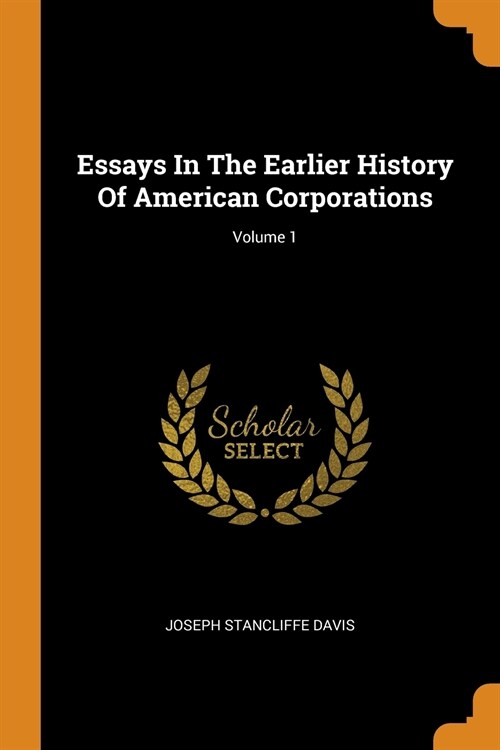 Essays In The Earlier History Of American Corporations

Volume 1

Scholar SELECT

JOSEPH STANCLIFFE DAVIS